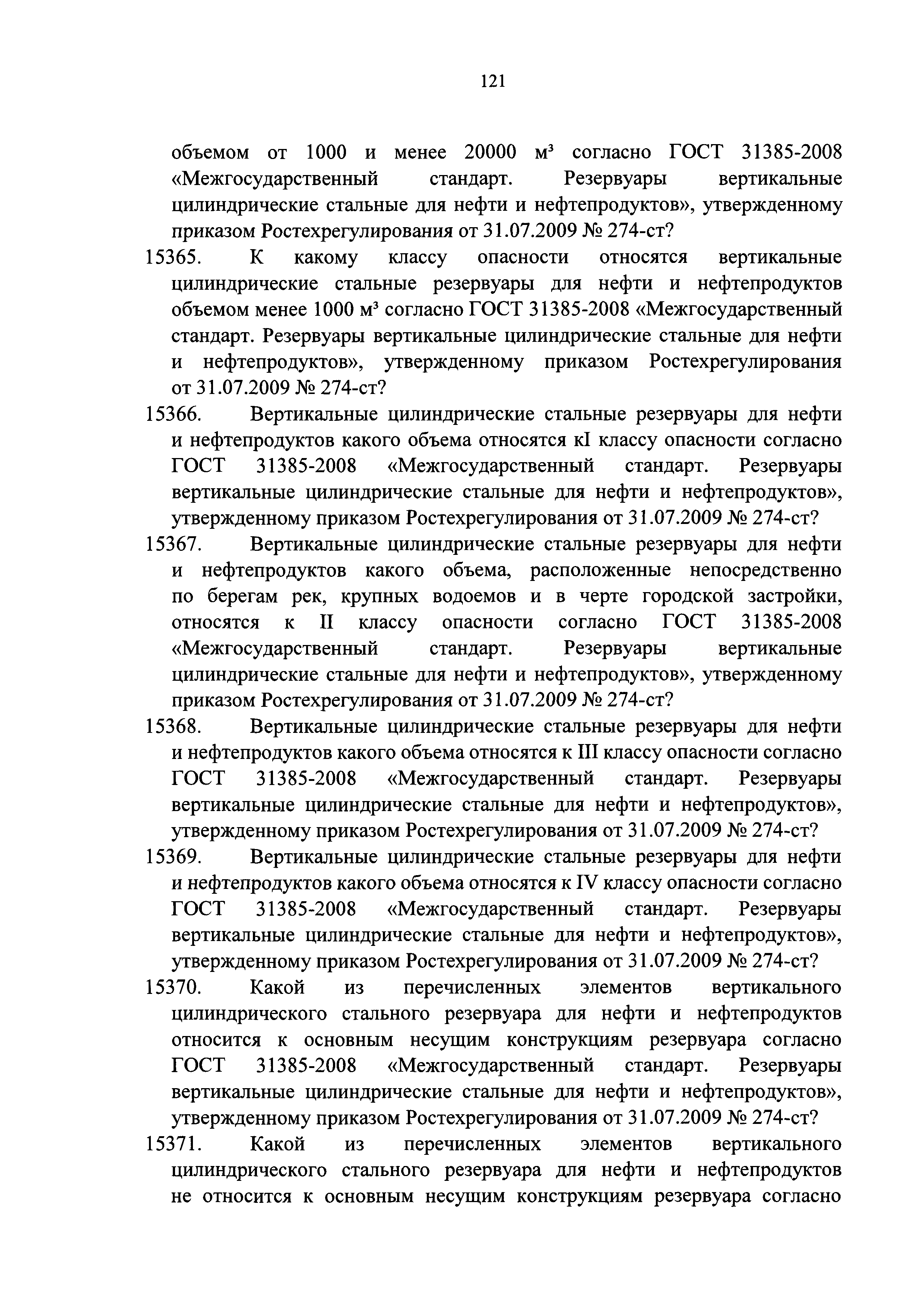 121

объемом от 1000 и менее 20000 м³ согласно ГОСТ 31385-2008 «Межгосударственный стандарт. Резервуары вертикальные цилиндрические стальные для нефти и нефтепродуктов», утвержденному приказом Ростехрегулирования от 31.07.2009 № 274-ст?

15365. К какому классу опасности относятся вертикальные цилиндрические стальные резервуары для нефти и нефтепродуктов объемом менее 1000 м³ согласно ГОСТ 31385-2008 «Межгосударственный стандарт. Резервуары вертикальные цилиндрические стальные для нефти и нефтепродуктов», утвержденному приказом Ростехрегулирования от 31.07.2009 № 274-ст?

15366. Вертикальные цилиндрические стальные резервуары для нефти и нефтепродуктов какого объема относятся кI классу опасности согласно ГОСТ 31385-2008 «Межгосударственный стандарт. Резервуары вертикальные цилиндрические стальные для нефти и нефтепродуктов», утвержденному приказом Ростехрегулирования от 31.07.2009 № 274-ст?

15367. Вертикальные цилиндрические стальные резервуары для нефти и нефтепродуктов какого объема, расположенные непосредственно по берегам рек, крупных водоемов и в черте городской застройки, относятся к II классу опасности согласно ГОСТ 31385-2008 «Межгосударственный стандарт. Резервуары вертикальные цилиндрические стальные для нефти и нефтепродуктов», утвержденному приказом Ростехрегулирования от 31.07.2009 № 274-ст?

15368. Вертикальные цилиндрические стальные резервуары для нефти и нефтепродуктов какого объема относятся к III классу опасности согласно ГОСТ 31385-2008 «Межгосударственный стандарт. Резервуары вертикальные цилиндрические стальные для нефти и нефтепродуктов», утвержденному приказом Ростехрегулирования от 31.07.2009 № 274-ст?

15369. Вертикальные цилиндрические стальные резервуары для нефти и нефтепродуктов какого объема относятся к IV классу опасности согласно ГОСТ 31385-2008 «Межгосударственный стандарт. Резервуары вертикальные цилиндрические стальные для нефти и нефтепродуктов», утвержденному приказом Ростехрегулирования от 31.07.2009 № 274-ст?

15370. Какой из перечисленных элементов вертикального цилиндрического стального резервуара для нефти и нефтепродуктов относится к основным несущим конструкциям резервуара согласно ГОСТ 31385-2008 «Межгосударственный стандарт. Резервуары вертикальные цилиндрические стальные для нефти и нефтепродуктов», утвержденному приказом Ростехрегулирования от 31.07.2009 № 274-ст?

15371. Какой из перечисленных элементов вертикального цилиндрического стального резервуара для нефти и нефтепродуктов не относится к основным несущим конструкциям резервуара согласно